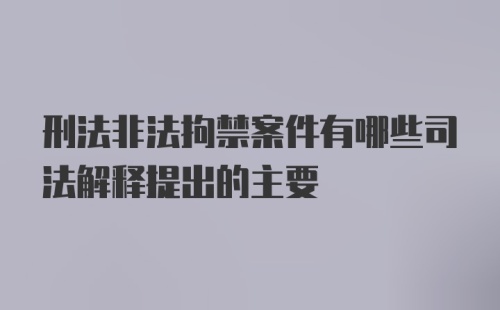 刑法非法拘禁案件有哪些司法解释提出的主要